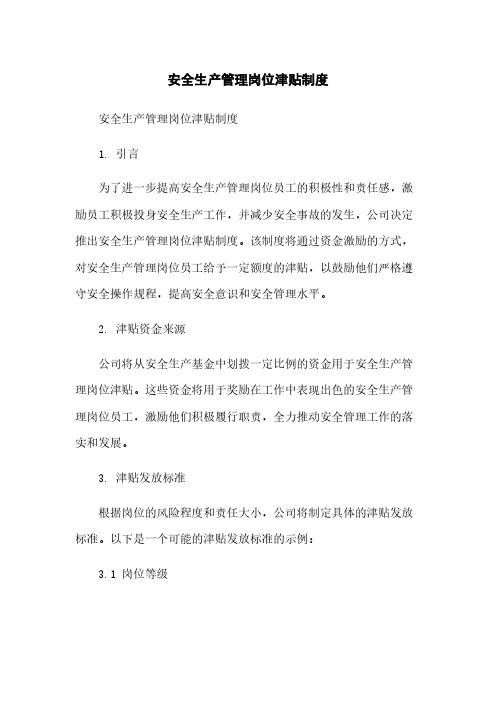 安全生产管理岗位津贴制度

安全生产管理岗位津贴制度

1. 引言

为了进一步提高安全生产管理岗位员工的积极性和责任感，激励员工积极投身安全生产工作，并减少安全事故的发生，公司决定推出安全生产管理岗位津贴制度。该制度将通过资金激励的方式，对安全生产管理岗位员工给予一定额度的津贴，以鼓励他们严格遵守安全操作规程，提高安全意识和安全管理水平。

2. 津贴资金来源

公司将从安全生产基金中划拨一定比例的资金用于安全生产管理岗位津贴。这些资金将用于奖励在工作中表现出色的安全生产管理岗位员工，激励他们积极履行职责，全力推动安全管理工作的落实和发展。

3. 津贴发放标准

根据岗位的风险程度和责任大小，公司将制定具体的津贴发放标准。以下是一个可能的津贴发放标准的示例：

3.1 岗位等级